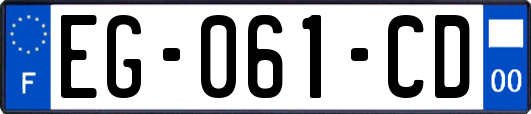 F
EG-061-CD
00